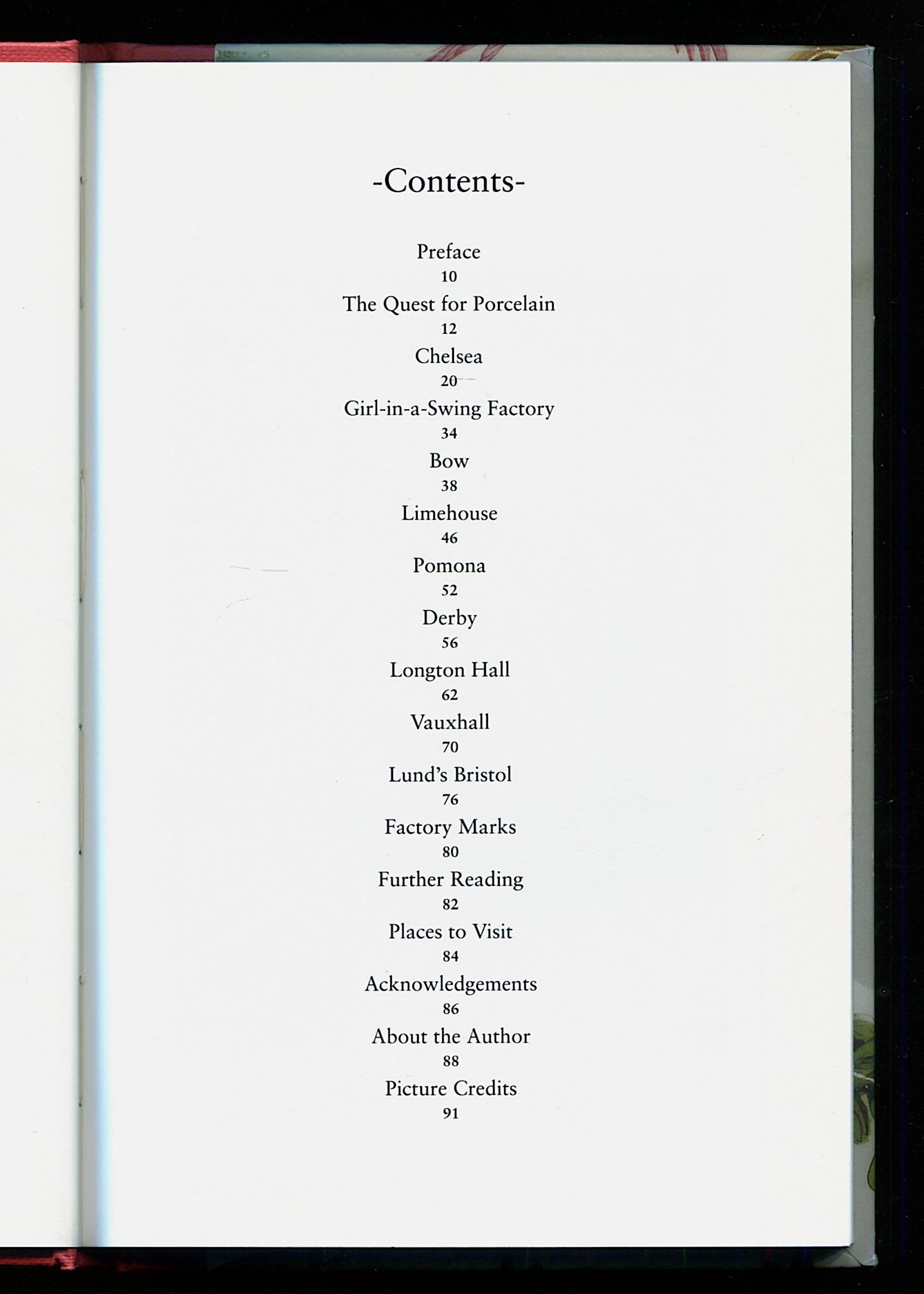 -Contents-

Preface
10
The Quest for Porcelain
12
Chelsea
20
Girl-in-a-Swing Factory
34
Bow
38
Limehouse
46
Pomona
52
Derby
56
Longton Hall
62
Vauxhall
70
Lund's Bristol
76
Factory Marks
80
Further Reading
82
Places to Visit
84
Acknowledgements
86
About the Author
88
Picture Credits
91